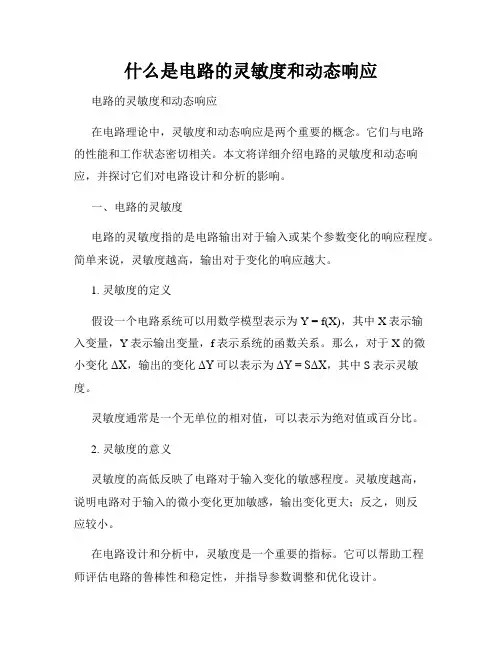 什么是电路的灵敏度和动态响应

电路的灵敏度和动态响应

在电路理论中，灵敏度和动态响应是两个重要的概念。它们与电路的性能和工作状态密切相关。本文将详细介绍电路的灵敏度和动态响应，并探讨它们对电路设计和分析的影响。

一、电路的灵敏度

电路的灵敏度指的是电路输出对于输入或某个参数变化的响应程度。简单来说，灵敏度越高，输出对于变化的响应越大。

1. 灵敏度的定义

假设一个电路系统可以用数学模型表示为 $Y = f(X)$，其中 X 表示输入变量，Y 表示输出变量，f 表示系统的函数关系。那么，对于 X 的微小变化 $\Delta X$，输出的变化 $\Delta Y$ 可以表示为 $\Delta Y = S\Delta X$，其中 S 表示灵敏度。

灵敏度通常是一个无单位的相对值，可以表示为绝对值或百分比。

2. 灵敏度的意义

灵敏度的高低反映了电路对于输入变化的敏感程度。灵敏度越高，说明电路对于输入的微小变化更加敏感，输出变化更大；反之，则反应较小。

在电路设计和分析中，灵敏度是一个重要的指标。它可以帮助工程师评估电路的鲁棒性和稳定性，并指导参数调整和优化设计。